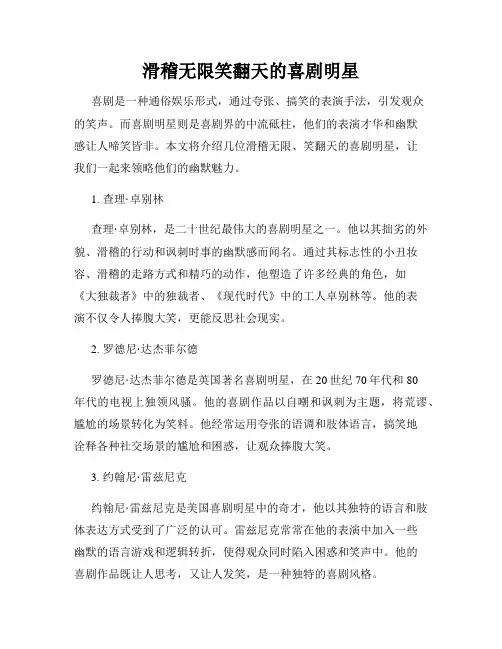 滑稽无限笑翻天的喜剧明星

喜剧是一种通俗娱乐形式，通过夸张、搞笑的表演手法，引发观众的笑声。而喜剧明星则是喜剧界的中流砥柱，他们的表演才华和幽默感让人啼笑皆非。本文将介绍几位滑稽无限、笑翻天的喜剧明星，让我们一起来领略他们的幽默魅力。

1. 查理·卓别林

查理·卓别林，是二十世纪最伟大的喜剧明星之一。他以其拙劣的外貌、滑稽的行动和讽刺时事的幽默感而闻名。通过其标志性的小丑妆容、滑稽的走路方式和精巧的动作，他塑造了许多经典的角色，如《大独裁者》中的独裁者、《现代时代》中的工人卓别林等。他的表演不仅令人捧腹大笑，更能反思社会现实。

2. 罗德尼·达杰菲尔德

罗德尼·达杰菲尔德是英国著名喜剧明星，在 20 世纪 70 年代和 80 年代的电视上独领风骚。他的喜剧作品以自嘲和讽刺为主题，将荒谬、尴尬的场景转化为笑料。他经常运用夸张的语调和肢体语言，搞笑地诠释各种社交场景的尴尬和困惑，让观众捧腹大笑。

3. 约翰尼·雷兹尼克

约翰尼·雷兹尼克是美国喜剧明星中的奇才，他以其独特的语言和肢体表达方式受到了广泛的认可。雷兹尼克常常在他的表演中加入一些幽默的语言游戏和逻辑转折，使得观众同时陷入困惑和笑声中。他的喜剧作品既让人思考，又让人发笑，是一种独特的喜剧风格。